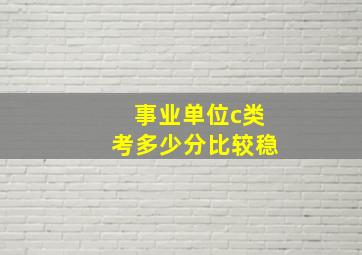 事业单位c类
考多少分比较稳